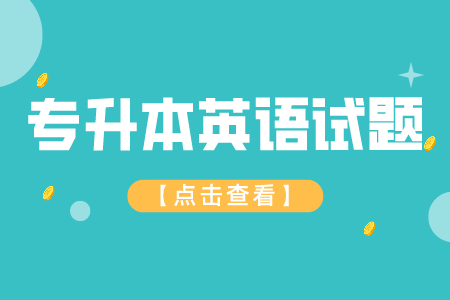 专升本英语试题

【点击查看】